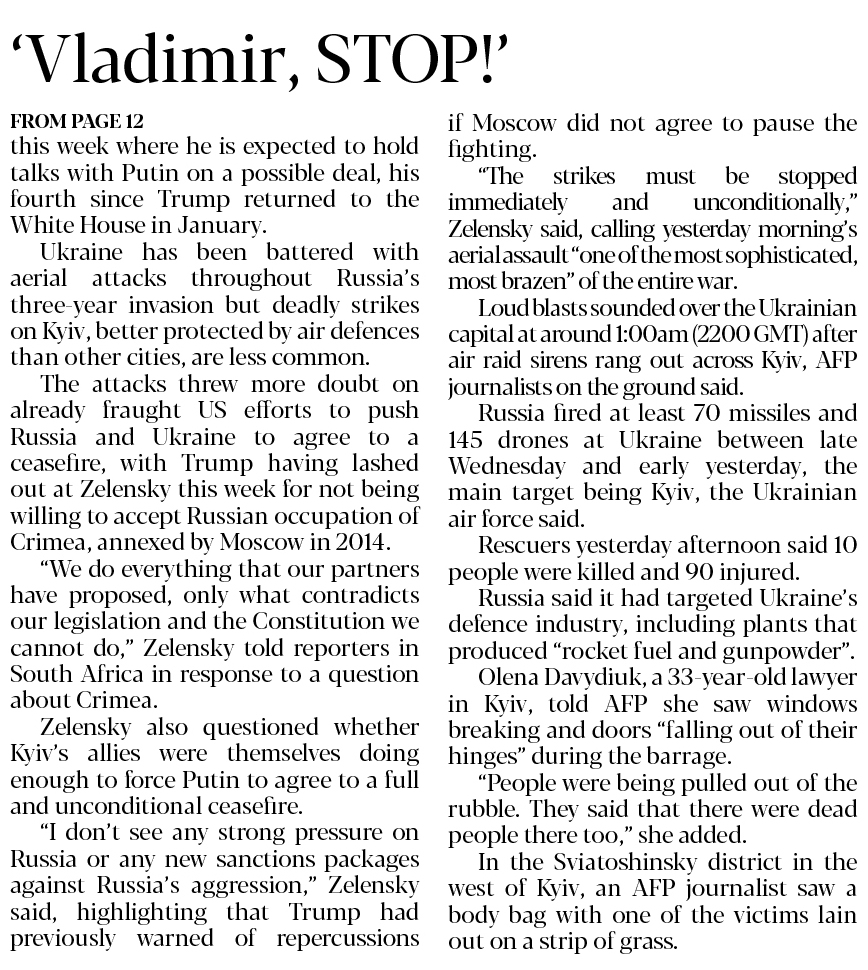 ‘Vladimir, STOP!’

FROM PAGE 12
this week where he is expected to hold talks with Putin on a possible deal, his fourth since Trump returned to the White House in January.

Ukraine has been battered with aerial attacks throughout Russia’s three-year invasion but deadly strikes on Kyiv, better protected by air defences than other cities, are less common.

The attacks threw more doubt on already fraught US efforts to push Russia and Ukraine to agree to a ceasefire, with Trump having lashed out at Zelensky this week for not being willing to accept Russian occupation of Crimea, annexed by Moscow in 2014.

“We do everything that our partners have proposed, only what contradicts our legislation and the Constitution we cannot do,” Zelensky told reporters in South Africa in response to a question about Crimea.

Zelensky also questioned whether Kyiv’s allies were themselves doing enough to force Putin to agree to a full and unconditional ceasefire.

“I don’t see any strong pressure on Russia or any new sanctions packages against Russia’s aggression,” Zelensky said, highlighting that Trump had previously warned of repercussions if Moscow did not agree to pause the fighting.

“The strikes must be stopped immediately and unconditionally,” Zelensky said, calling yesterday morning’s aerial assault “one of the most sophisticated, most brazen” of the entire war.

Loud blasts sounded over the Ukrainian capital at around 1:00am (2200 GMT) after air raid sirens rang out across Kyiv, AFP journalists on the ground said.

Russia fired at least 70 missiles and 145 drones at Ukraine between late Wednesday and early yesterday, the main target being Kyiv, the Ukrainian air force said.

Rescuers yesterday afternoon said 10 people were killed and 90 injured.

Russia said it had targeted Ukraine’s defence industry, including plants that produced “rocket fuel and gunpowder”.

Olena Davydiuk, a 33-year-old lawyer in Kyiv, told AFP she saw windows breaking and doors “falling out of their hinges” during the barrage.

“People were being pulled out of the rubble. They said that there were dead people there too,” she added.

In the Sviatoshinsky district in the west of Kyiv, an AFP journalist saw a body bag with one of the victims lain out on a strip of grass.